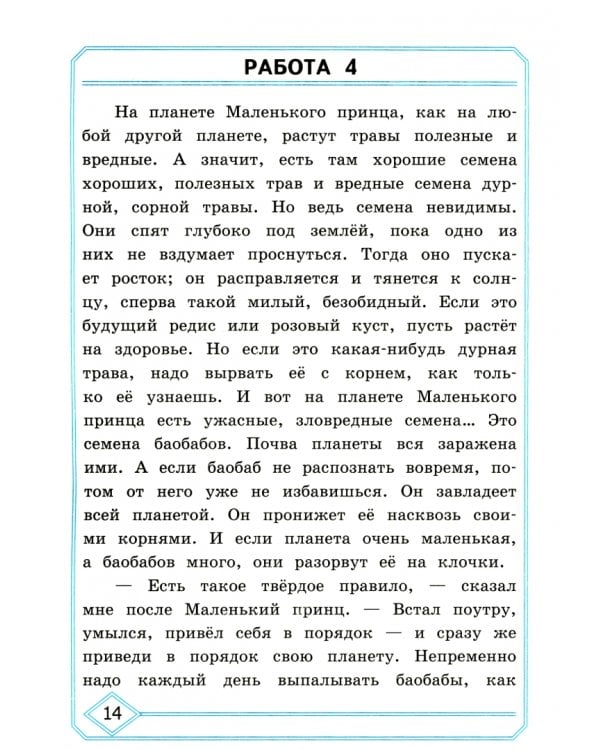 РАБОТА 4

На планете Маленького принца, как на любой другой планете, растут травы полезные и вредные. А значит, есть там хорошие семена хороших, полезных трав и вредные семена дурной, сорной травы. Но ведь семена невидимы. Они спят глубоко под землёй, пока одно из них не вздумает проснуться. Тогда оно пускает росток; он расправляется и тянется к солнцу, сперва такой милый, безобидный. Если это будущий редис или розовый куст, пусть растёт на здоровье. Но если это какая-нибудь дурная трава, надо вырвать её с корнем, как только её узнаешь. И вот на планете Маленького принца есть ужасные, зловредные семена... Это семена баобабов. Почва планеты вся заражена ими. А если баобаб не распознать вовремя, потом от него уже не избавишься. Он завладеет всей планетой. Он пронижет её насквозь своими корнями. И если планета очень маленькая, а баобабов много, они разорвут её на клочки.

— Есть такое твёрдое правило, — сказал мне после Маленький принц. — Встал поутру, умылся, привёл себя в порядок — и сразу же приведи в порядок свою планету. Непременно надо каждый день выпалывать баобабы, как

14